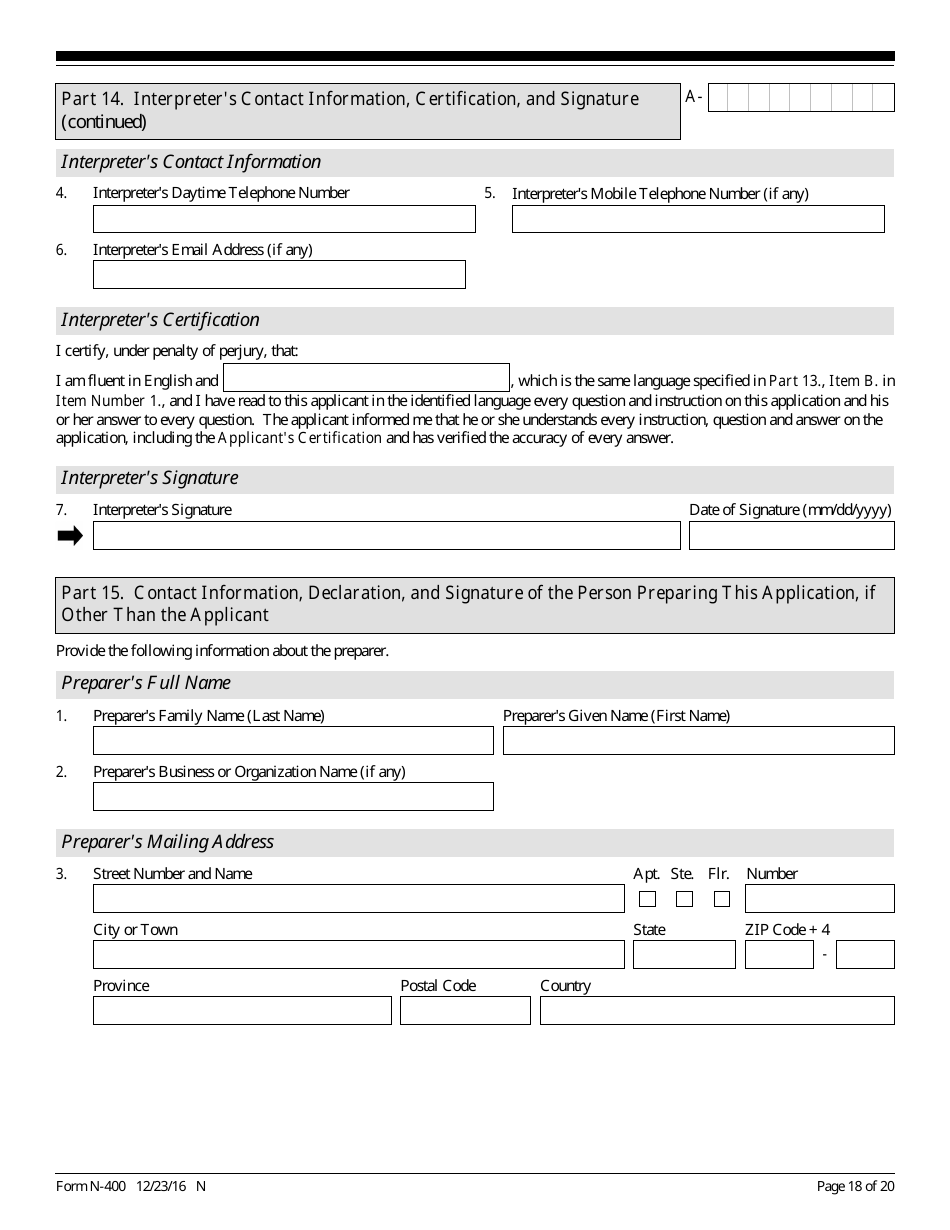 Part 14. Interpreter's Contact Information, Certification, and Signature (continued)

A-

Interpreter's Contact Information

4. Interpreter's Daytime Telephone Number

5. Interpreter's Mobile Telephone Number (if any)

6. Interpreter's Email Address (if any)

Interpreter's Certification

I certify, under penalty of perjury, that:

I am fluent in English and , which is the same language specified in Part 13., Item B. in Item Number 1., and I have read to this applicant in the identified language every question and instruction on this application and his or her answer to every question. The applicant informed me that he or she understands every instruction, question and answer on the application, including the Applicant's Certification and has verified the accuracy of every answer.

Interpreter's Signature

7. Interpreter's Signature

Date of Signature (mm/dd/yyyy)

Part 15. Contact Information, Declaration, and Signature of the Person Preparing This Application, if Other Than the Applicant

Provide the following information about the preparer.

Preparer's Full Name

1. Preparer's Family Name (Last Name)

Preparer's Given Name (First Name)

2. Preparer's Business or Organization Name (if any)

Preparer's Mailing Address

3. Street Number and Name

Apt. Ste. Flr. Number

City or Town

State

ZIP Code + 4

-

Province

Postal Code

Country

Form N-400 12/23/16 N

Page 18 of 20